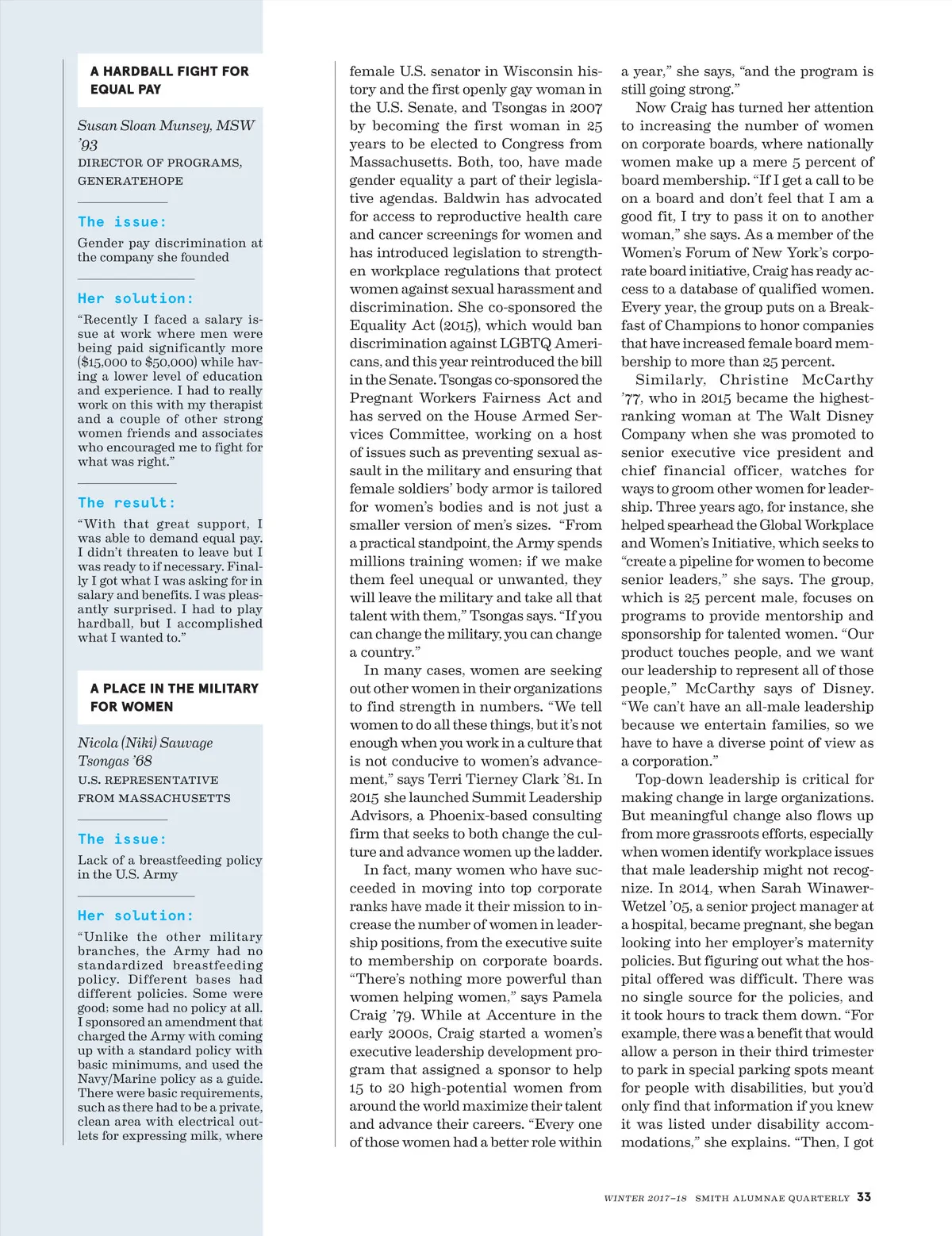 A HARDBALL FIGHT FOR EQUAL PAY

Susan Sloan Munsey, MSW '93

DIRECTOR OF PROGRAMS, GENERATEHOPE

The issue:

Gender pay discrimination at the company she founded

Her solution:

"Recently I faced a salary issue at work where men were being paid significantly more ($15,000 to $50,000) while having a lower level of education and experience. I had to really work on this with my therapist and a couple of other strong women friends and associates who encouraged me to fight for what was right."

The result:

"With that great support, I was able to demand equal pay. I didn't threaten to leave but I was ready to if necessary. Finally I got what I was asking for in salary and benefits. I was pleasantly surprised. I had to play hardball, but I accomplished what I wanted to."

A PLACE IN THE MILITARY FOR WOMEN

Nicola (Niki) Sauvage Tsongas '68

U.S. REPRESENTATIVE FROM MASSACHUSETTS

The issue:

Lack of a breastfeeding policy in the U.S. Army

Her solution:

"Unlike the other military branches, the Army had no standardized breastfeeding policy. Different bases had different policies. Some were good; some had no policy at all. I sponsored an amendment that charged the Army with coming up with a standard policy with basic minimums, and used the Navy/Marine policy as a guide. There were basic requirements, such as there had to be a private, clean area with electrical outlets for expressing milk, where

female U.S. senator in Wisconsin history and the first openly gay woman in the U.S. Senate, and Tsongas in 2007 by becoming the first woman in 25 years to be elected to Congress from Massachusetts. Both, too, have made gender equality a part of their legislative agendas. Baldwin has advocated for access to reproductive health care and cancer screenings for women and has introduced legislation to strengthen workplace regulations that protect women against sexual harassment and discrimination. She co-sponsored the Equality Act (2015), which would ban discrimination against LGBTQ Americans, and this year reintroduced the bill in the Senate. Tsongas co-sponsored the Pregnant Workers Fairness Act and has served on the House Armed Services Committee, working on a host of issues such as preventing sexual assault in the military and ensuring that female soldiers' body armor is tailored for women's bodies and is not just a smaller version of men's sizes. "From a practical standpoint, the Army spends millions training women; if we make them feel unequal or unwanted, they will leave the military and take all that talent with them." Tsongas says. "If you can change the military, you can change a country."

In many cases, women are seeking out other women in their organizations to find strength in numbers. "We tell women to do all these things, but it's not enough when you work in a culture that is not conducive to women's advancement," says Terri Tierney Clark '81. In 2015 she launched Summit Leadership Advisors, a Phoenix-based consulting firm that seeks to both change the culture and advance women up the ladder.

In fact, many women who have succeeded in moving into top corporate ranks have made it their mission to increase the number of women in leadership positions, from the executive suite to membership on corporate boards. "There's nothing more powerful than women helping women," says Pamela Craig '79. While at Accenture in the early 2000s, Craig started a women's executive leadership development program that assigned a sponsor to help 15 to 20 high-potential women from around the world maximize their talent and advance their careers. "Every one of those women had a better role within

a year," she says, "and the program is still going strong."

Now Craig has turned her attention to increasing the number of women on corporate boards, where nationally women make up a mere 5 percent of board membership. "If I get a call to be on a board and don't feel that I am a good fit, I try to pass it on to another woman," she says. As a member of the Women's Forum of New York's corporate board initiative, Craig has ready access to a database of qualified women. Every year, the group puts on a Breakfast of Champions to honor companies that have increased female board membership to more than 25 percent.

Similarly, Christine McCarthy '77, who in 2015 became the highest-ranking woman at The Walt Disney Company when she was promoted to senior executive vice president and chief financial officer, watches for ways to groom other women for leadership. Three years ago, for instance, she helped spearhead the Global Workplace and Women's Initiative, which seeks to "create a pipeline for women to become senior leaders," she says. The group, which is 25 percent male, focuses on programs to provide mentorship and sponsorship for talented women. "Our product touches people, and we want our leadership to represent all of those people," McCarthy says of Disney. "We can't have an all-male leadership because we entertain families, so we have to have a diverse point of view as a corporation."

Top-down leadership is critical for making change in large organizations. But meaningful change also flows up from more grassroots efforts, especially when women identify workplace issues that male leadership might not recognize. In 2014, when Sarah Winawer-Wetzel '05, a senior project manager at a hospital, became pregnant, she began looking into her employer's maternity policies. But figuring out what the hospital offered was difficult. There was no single source for the policies, and it took hours to track them down. "For example, there was a benefit that would allow a person in their third trimester to park in special parking spots meant for people with disabilities, but you'd only find that information if you knew it was listed under disability accommodations," she explains. "Then, I got

WINTER 2017–18 SMITH ALUMNAE QUARTERLY 33